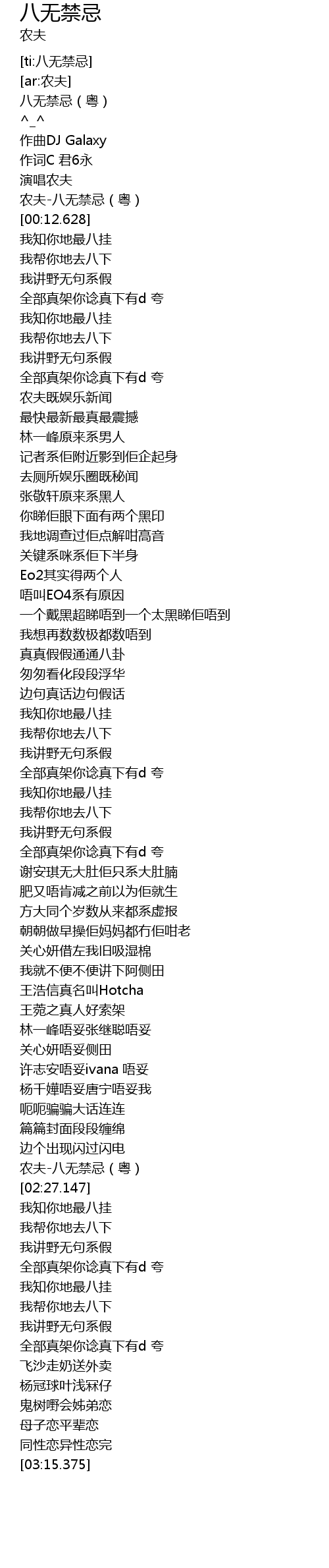 八无禁忌
农夫

[ti:八无禁忌]
[ar:农夫]
八无禁忌（粤）
^_^
作曲DJ Galaxy
作词C 君6永
演唱农夫
农夫-八无禁忌（粤）
[00:12.628]
我知你地最八挂
我帮你地去八下
我讲野无句系假
全部真架你谂真下有d 夸
我知你地最八挂
我帮你地去八下
我讲野无句系假
全部真架你谂真下有d 夸
农夫既娱乐新闻
最快最新最真最震撼
林一峰原来系男人
记者系佢附近影到佢企起身
去厕所娱乐圈既秘闻
张敬轩原来系黑人
你睇佢眼下面有两个黑印
我地调查过佢点解咁高音
关键系咪系佢下半身
Eo2其实得两个人
唔叫EO4系有原因
一个戴黑超睇唔到一个太黑睇佢唔到
我想再数数极都数唔到
真真假假通通八卦
匆匆看化段段浮华
边句真话边句假话
我知你地最八挂
我帮你地去八下
我讲野无句系假
全部真架你谂真下有d 夸
我知你地最八挂
我帮你地去八下
我讲野无句系假
全部真架你谂真下有d 夸
谢安琪无大肚佢只系大肚腩
肥又唔肯减之前以为佢就生
方大同个岁数从来都系虚报
朝朝做早操佢妈妈都冇佢咁老
关心妍借左我旧吸湿棉
我就不便不便讲下阿侧田
王浩信真名叫Hotcha
王菀之真人好索架
林一峰唔妥张继聪唔妥
关心妍唔妥侧田
许志安唔妥ivana 唔妥
杨千嬅唔妥唐宁唔妥我
呃呃骗骗大话连连
篇篇封面段段缠绵
边个出现闪过闪电
农夫-八无禁忌（粤）
[02:27.147]
我知你地最八挂
我帮你地去八下
我讲野无句系假
全部真架你谂真下有d 夸
我知你地最八挂
我帮你地去八下
我讲野无句系假
全部真架你谂真下有d 夸
飞沙走奶送外卖
杨冠球叶浅冧仔
鬼树嘢会姊弟恋
母子恋平辈恋
同性恋异性恋完
[03:15.375]